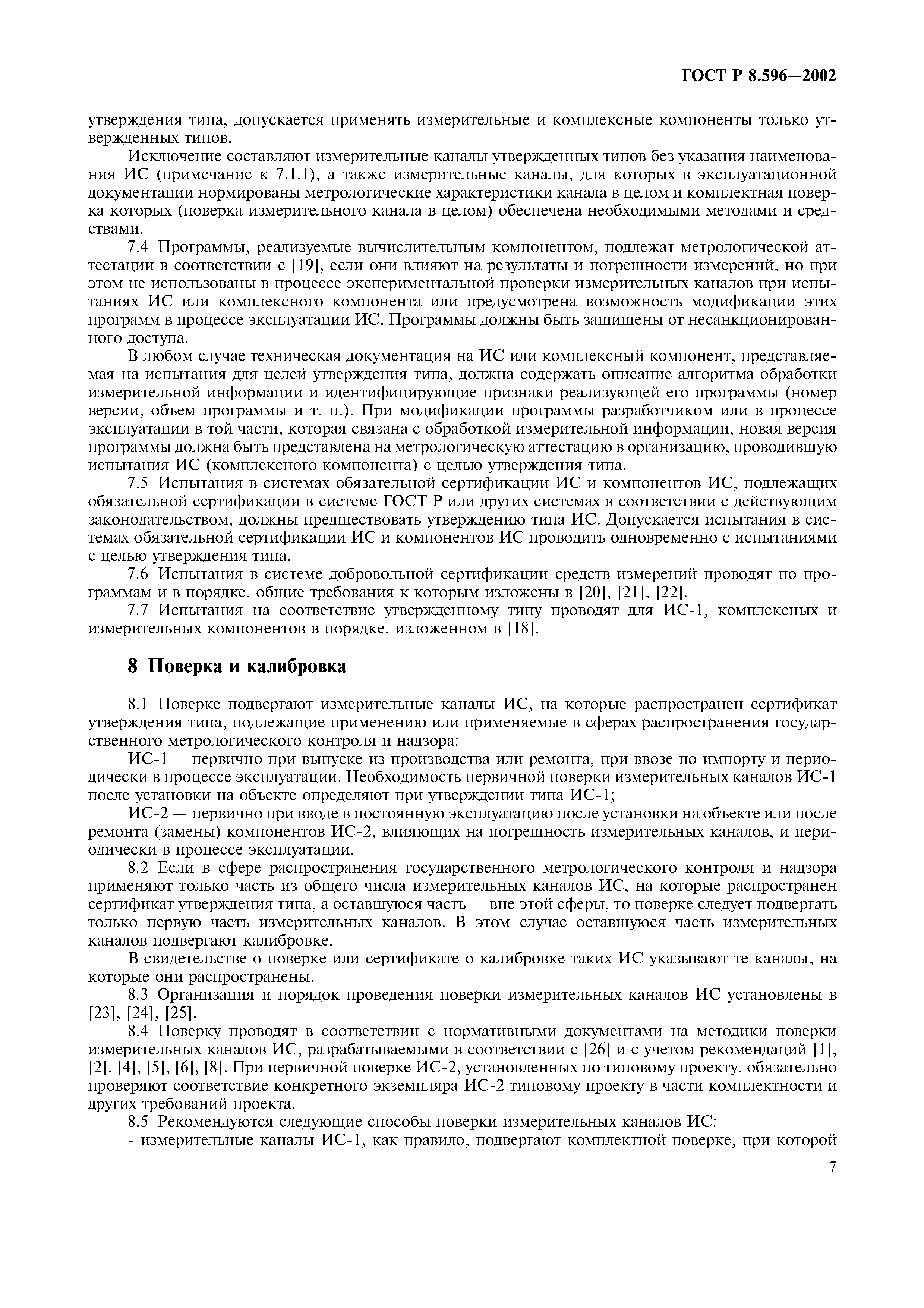 ГОСТ Р 8.596—2002

утверждения типа, допускается применять измерительные и комплексные компоненты только утвержденных типов.

Исключение составляют измерительные каналы утвержденных типов без указания наименования ИС (примечание к 7.1.1), а также измерительные каналы, для которых в эксплуатационной документации нормированы метрологические характеристики канала в целом и комплектная поверка которых (поверка измерительного канала в целом) обеспечена необходимыми методами и средствами.

7.4 Программы, реализуемые вычислительным компонентом, подлежат метрологической аттестации в соответствии с [19], если они влияют на результаты и погрешности измерений, но при этом не использованы в процессе экспериментальной проверки измерительных каналов при испытаниях ИС или комплексного компонента или предусмотрена возможность модификации этих программ в процессе эксплуатации ИС. Программы должны быть защищены от несанкционированного доступа.

В любом случае техническая документация на ИС или комплексный компонент, представляемая на испытания для целей утверждения типа, должна содержать описание алгоритма обработки измерительной информации и идентифицирующие признаки реализующей его программы (номер версии, объем программы и т. п.). При модификации программы разработчиком или в процессе эксплуатации в той части, которая связана с обработкой измерительной информации, новая версия программы должна быть представлена на метрологическую аттестацию в организацию, проводившую испытания ИС (комплексного компонента) с целью утверждения типа.

7.5 Испытания в системах обязательной сертификации ИС и компонентов ИС, подлежащих обязательной сертификации в системе ГОСТ Р или других системах в соответствии с действующим законодательством, должны предшествовать утверждению типа ИС. Допускается испытания в системах обязательной сертификации ИС и компонентов ИС проводить одновременно с испытаниями с целью утверждения типа.

7.6 Испытания в системе добровольной сертификации средств измерений проводят по программам и в порядке, общие требования к которым изложены в [20], [21], [22].

7.7 Испытания на соответствие утвержденному типу проводят для ИС-1, комплексных и измерительных компонентов в порядке, изложенном в [18].

8 Поверка и калибровка

8.1 Поверке подвергают измерительные каналы ИС, на которые распространен сертификат утверждения типа, подлежащие применению или применяемые в сферах распространения государственного метрологического контроля и надзора:

ИС-1 — первично при выпуске из производства или ремонта, при ввозе по импорту и периодически в процессе эксплуатации. Необходимость первичной поверки измерительных каналов ИС-1 после установки на объекте определяют при утверждении типа ИС-1;

ИС-2 — первично при вводе в постоянную эксплуатацию после установки на объекте или после ремонта (замены) компонентов ИС-2, влияющих на погрешность измерительных каналов, и периодически в процессе эксплуатации.

8.2 Если в сфере распространения государственного метрологического контроля и надзора применяют только часть из общего числа измерительных каналов ИС, на которые распространен сертификат утверждения типа, а оставшуюся часть — вне этой сферы, то поверке следует подвергать только первую часть измерительных каналов. В этом случае оставшуюся часть измерительных каналов подвергают калибровке.

В свидетельстве о поверке или сертификате о калибровке таких ИС указывают те каналы, на которые они распространены.

8.3 Организация и порядок проведения поверки измерительных каналов ИС установлены в [23], [24], [25].

8.4 Поверку проводят в соответствии с нормативными документами на методики поверки измерительных каналов ИС, разрабатываемыми в соответствии с [26] и с учетом рекомендаций [1], [2], [4], [5], [6], [8]. При первичной поверке ИС-2, установленных по типовому проекту, обязательно проверяют соответствие конкретного экземпляра ИС-2 типовому проекту в части комплектности и других требований проекта.

8.5 Рекомендуются следующие способы поверки измерительных каналов ИС:

- измерительные каналы ИС-1, как правило, подвергают комплектной поверке, при которой

7